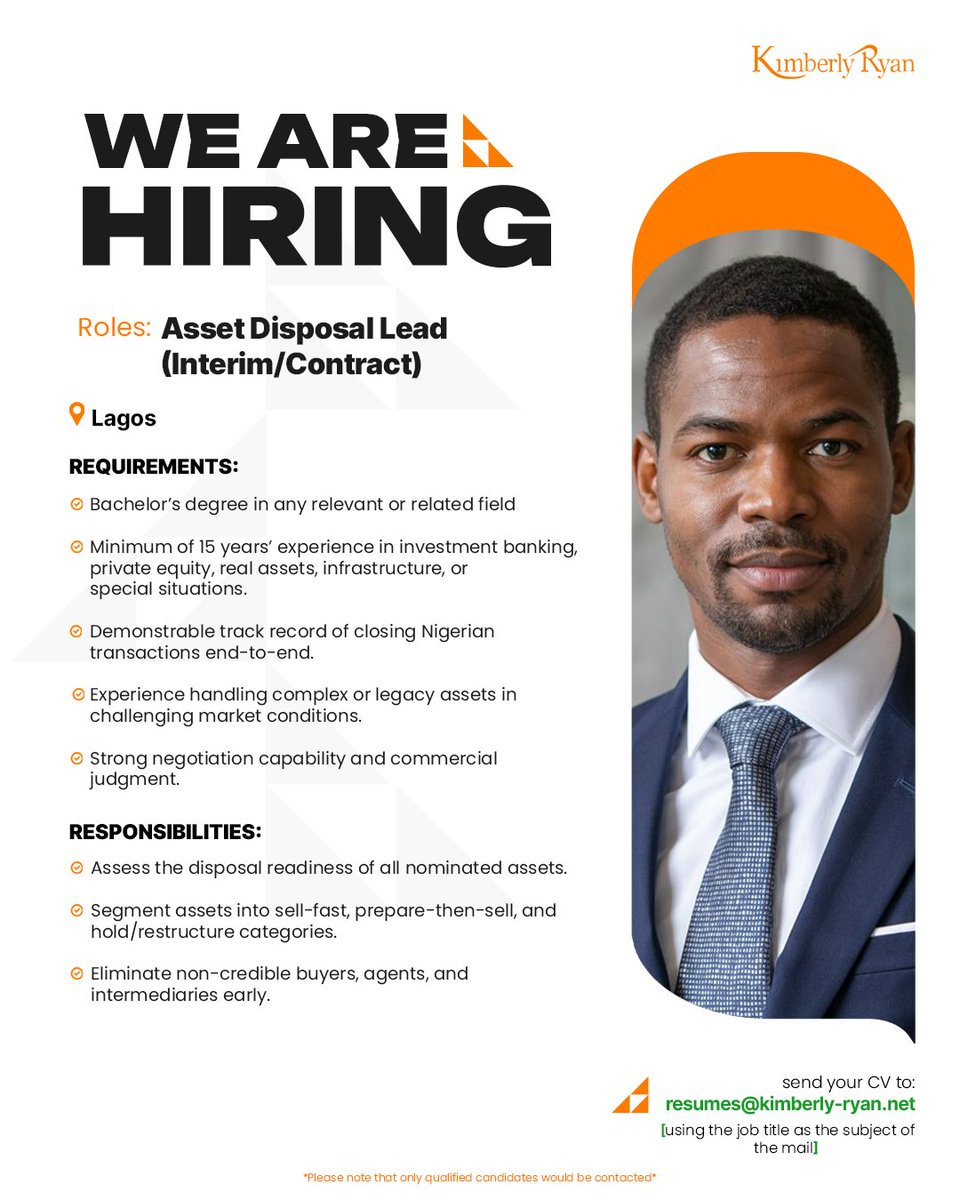 Kimberly Ryan

WE ARE HIRING

Roles: Asset Disposal Lead (Interim/Contract)

Lagos

REQUIREMENTS:

Bachelor's degree in any relevant or related field

Minimum of 15 years' experience in investment banking, private equity, real assets, infrastructure, or special situations.

Demonstrable track record of closing Nigerian transactions end-to-end.

Experience handling complex or legacy assets in challenging market conditions.

Strong negotiation capability and commercial judgment.

RESPONSIBILITIES:

Assess the disposal readiness of all nominated assets.

Segment assets into sell-fast, prepare-then-sell, and hold/restructure categories.

Eliminate non-credible buyers, agents, and intermediaries early.

send your CV to:
resumes@kimberly-ryan.net
[using the job title as the subject of the mail]

*Please note that only qualified candidates would be contacted*